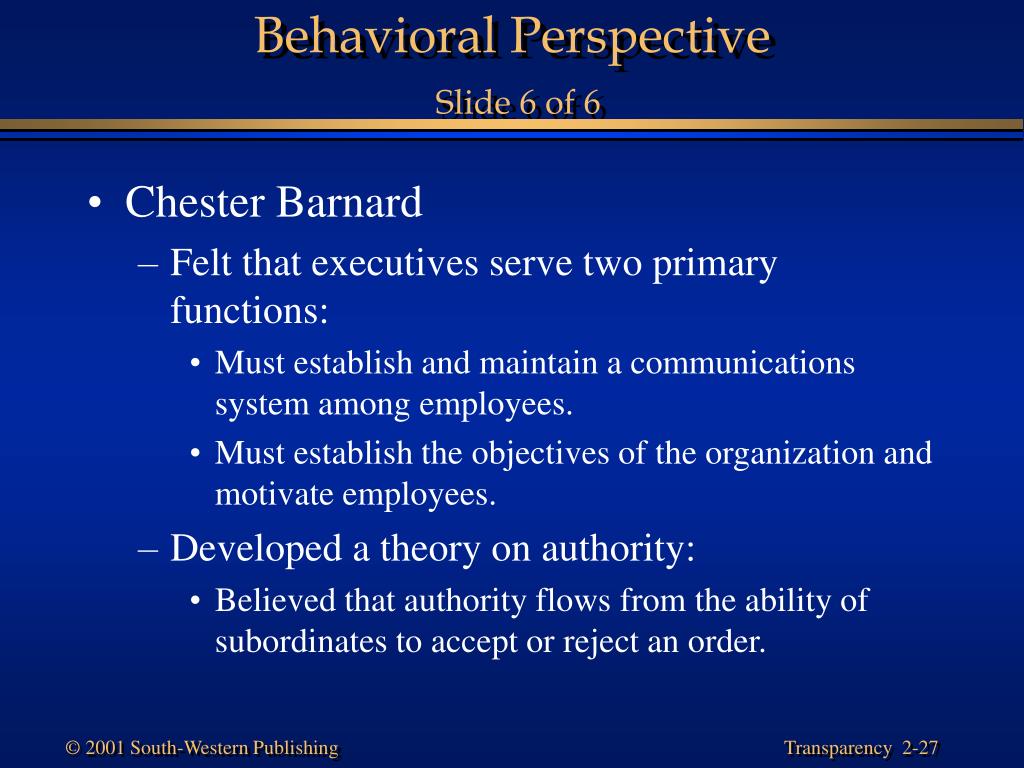 Behavioral Perspective

Slide 6 of 6

• Chester Barnard
– Felt that executives serve two primary functions:
• Must establish and maintain a communications system among employees.
• Must establish the objectives of the organization and motivate employees.
– Developed a theory on authority:
• Believed that authority flows from the ability of subordinates to accept or reject an order.

© 2001 South-Western Publishing

Transparency 2-27